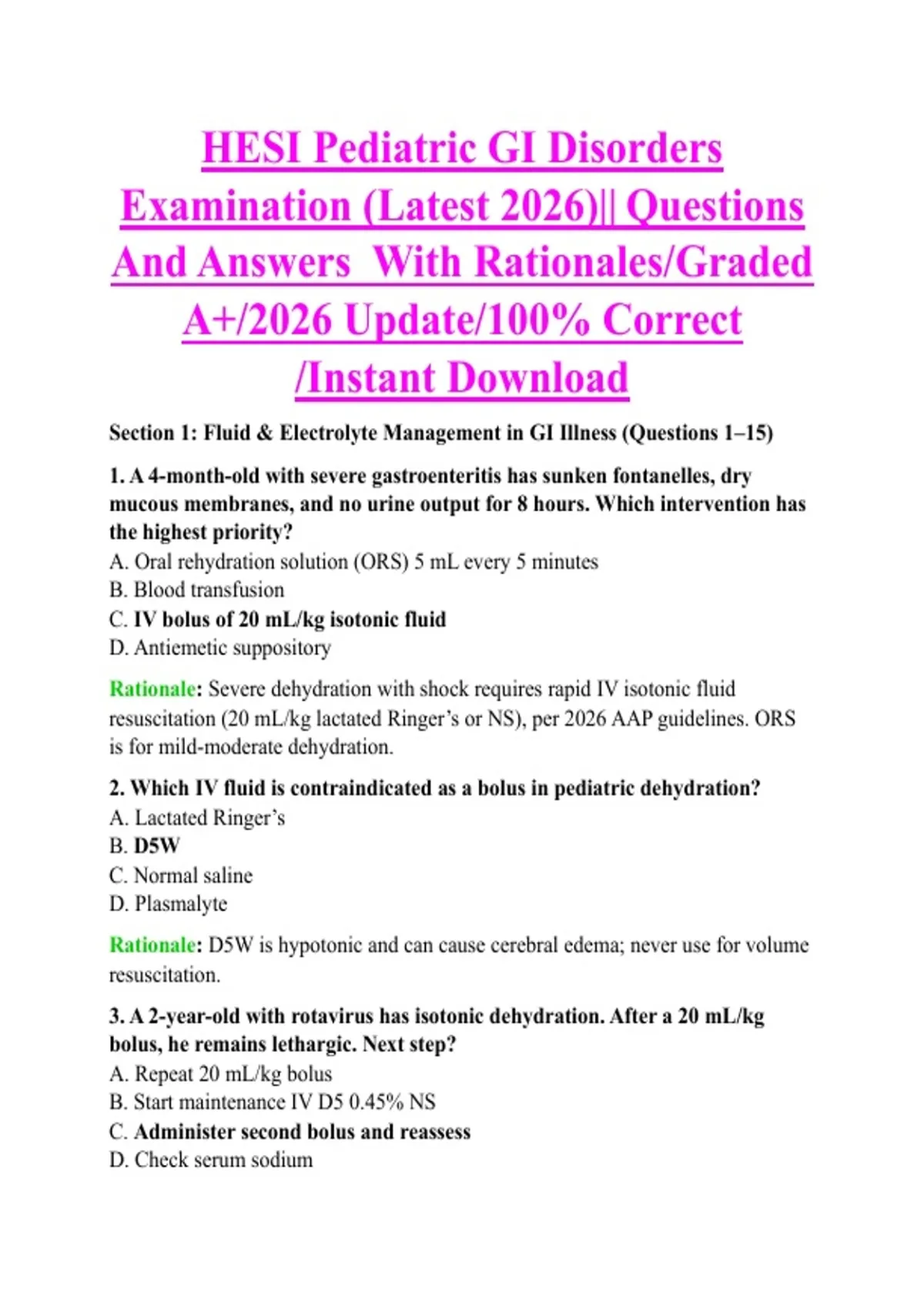 HESI Pediatric GI Disorders Examination (Latest 2026)|| Questions And Answers With Rationales/Graded A+/2026 Update/100% Correct /Instant Download

Section 1: Fluid & Electrolyte Management in GI Illness (Questions 1–15)

1. A 4-month-old with severe gastroenteritis has sunken fontanelles, dry mucous membranes, and no urine output for 8 hours. Which intervention has the highest priority?
A. Oral rehydration solution (ORS) 5 mL every 5 minutes
B. Blood transfusion
C. IV bolus of 20 mL/kg isotonic fluid
D. Antiemetic suppository

Rationale: Severe dehydration with shock requires rapid IV isotonic fluid resuscitation (20 mL/kg lactated Ringer's or NS), per 2026 AAP guidelines. ORS is for mild-moderate dehydration.

2. Which IV fluid is contraindicated as a bolus in pediatric dehydration?
A. Lactated Ringer's
B. D5W
C. Normal saline
D. Plasmalyte

Rationale: D5W is hypotonic and can cause cerebral edema; never use for volume resuscitation.

3. A 2-year-old with rotavirus has isotonic dehydration. After a 20 mL/kg bolus, he remains lethargic. Next step?
A. Repeat 20 mL/kg bolus
B. Start maintenance IV D5 0.45% NS
C. Administer second bolus and reassess
D. Check serum sodium